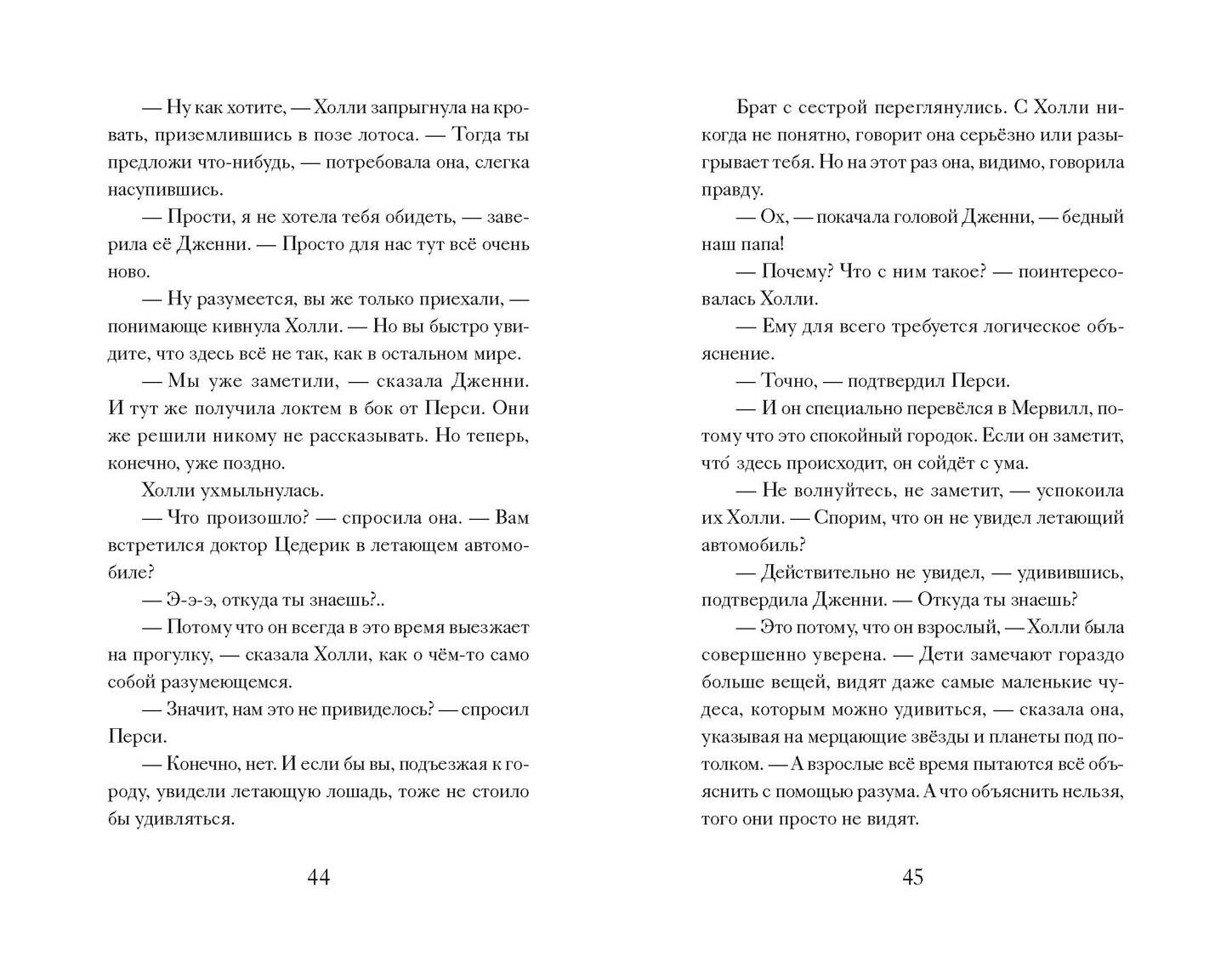 — Ну как хотите, — Холли запрыгнула на кровать, приземлившись в позе лотоса. — Тогда ты предложи что-нибудь, — потребовала она, слегка насупившись.

— Прости, я не хотела тебя обидеть, — заверила её Дженни. — Просто для нас тут всё очень ново.

— Ну разумеется, вы же только приехали, — понимающе кивнула Холли. — Но вы быстро увидите, что здесь всё не так, как в остальном мире.

— Мы уже заметили, — сказала Дженни. И тут же получила локтем в бок от Перси. Они же решили никому не рассказывать. Но теперь, конечно, уже поздно.

Холли ухмыльнулась.

— Что произошло? — спросила она. — Вам встретился доктор Цедерик в летающем автомобиле?

— Э-э-э, откуда ты знаешь?..

— Потому что он всегда в это время выезжает на прогулку, — сказала Холли, как о чём-то само собой разумеющемся.

— Значит, нам это не привиделось? — спросил Перси.

— Конечно, нет. И если бы вы, подъезжая к городу, увидели летающую лошадь, тоже не стоило бы удивляться.

44

Брат с сестрой переглянулись. С Холли никогда не понятно, говорит она серьёзно или разыгрывает тебя. Но на этот раз она, видимо, говорила правду.

— Ох, — покачала головой Дженни, — бедный наш папа!

— Почему? Что с ним такое? — поинтересовалась Холли.

— Ему для всего требуется логическое объяснение.

— Точно, — подтвердил Перси.

— И он специально перевёлся в Мервилл, потому что это спокойный городок. Если он заметит, что́ здесь происходит, он сойдёт с ума.

— Не волнуйтесь, не заметит, — успокоила их Холли. — Спорим, что он не увидел летающий автомобиль?

— Действительно не увидел, — удивившись, подтвердила Дженни. — Откуда ты знаешь?

— Это потому, что он взрослый, — Холли была совершенно уверена. — Дети замечают гораздо больше вещей, видят даже самые маленькие чудеса, которым можно удивиться, — сказала она, указывая на мерцающие звёзды и планеты под потолком. — А взрослые всё время пытаются всё объяснить с помощью разума. А что объяснить нельзя, того они просто не видят.

45